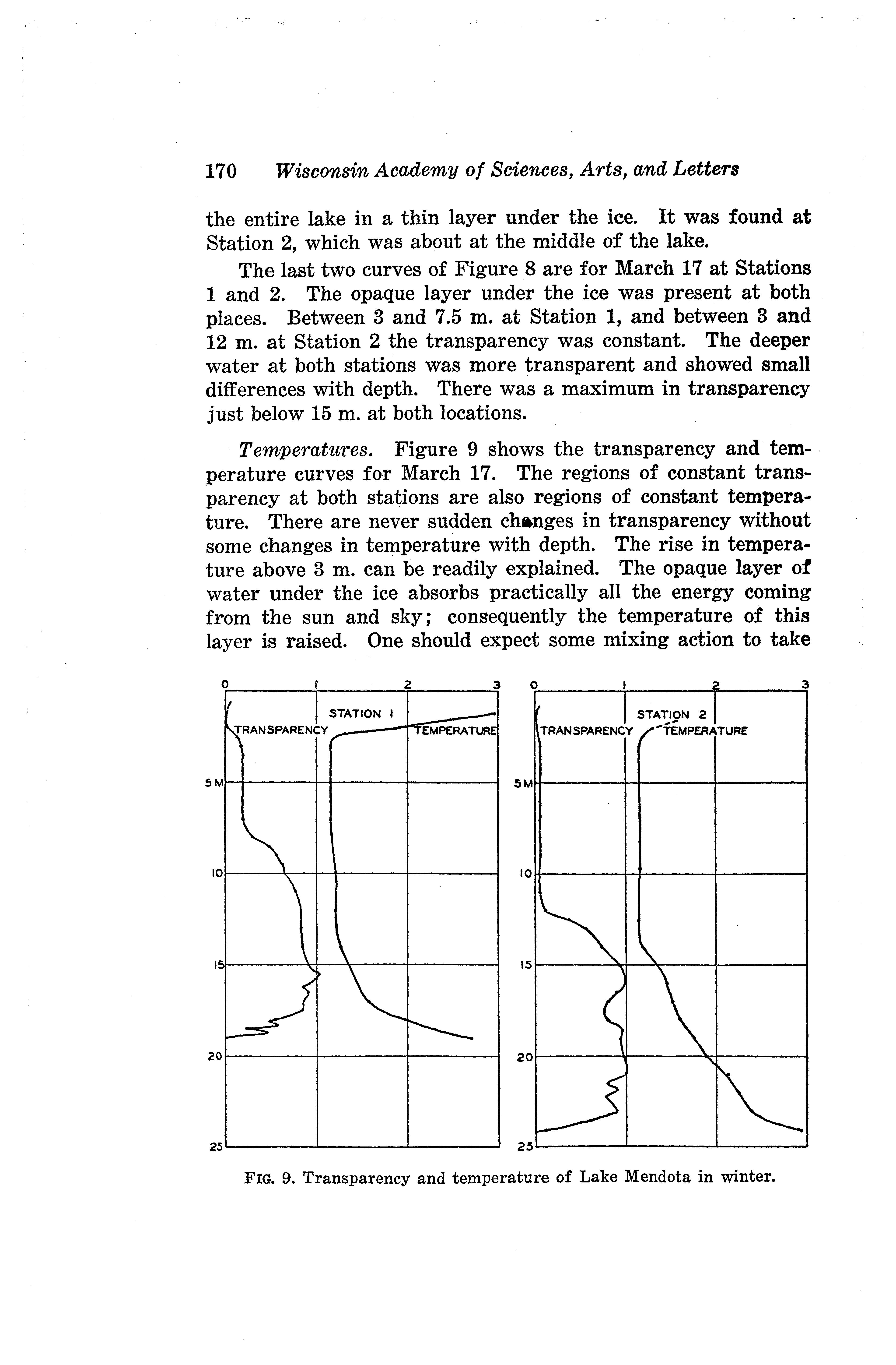 170 Wisconsin Academy of Sciences, Arts, and Letters

the entire lake in a thin layer under the ice. It was found at Station 2, which was about at the middle of the lake.

The last two curves of Figure 8 are for March 17 at Stations 1 and 2. The opaque layer under the ice was present at both places. Between 3 and 7.5 m. at Station 1, and between 3 and 12 m. at Station 2 the transparency was constant. The deeper water at both stations was more transparent and showed small differences with depth. There was a maximum in transparency just below 15 m. at both locations.

Temperatures. Figure 9 shows the transparency and temperature curves for March 17. The regions of constant transparency at both stations are also regions of constant temperature. There are never sudden changes in transparency without some changes in temperature with depth. The rise in temperature above 3 m. can be readily explained. The opaque layer of water under the ice absorbs practically all the energy coming from the sun and sky; consequently the temperature of this layer is raised. One should expect some mixing action to take

0 1 2 3
STATION 1
TRANSPARENCY
TEMPERATURE
5 M
10
15
20
25

0 1 2 3
STATION 2
TRANSPARENCY
TEMPERATURE
5 M
10
15
20
25

FIG. 9. Transparency and temperature of Lake Mendota in winter.